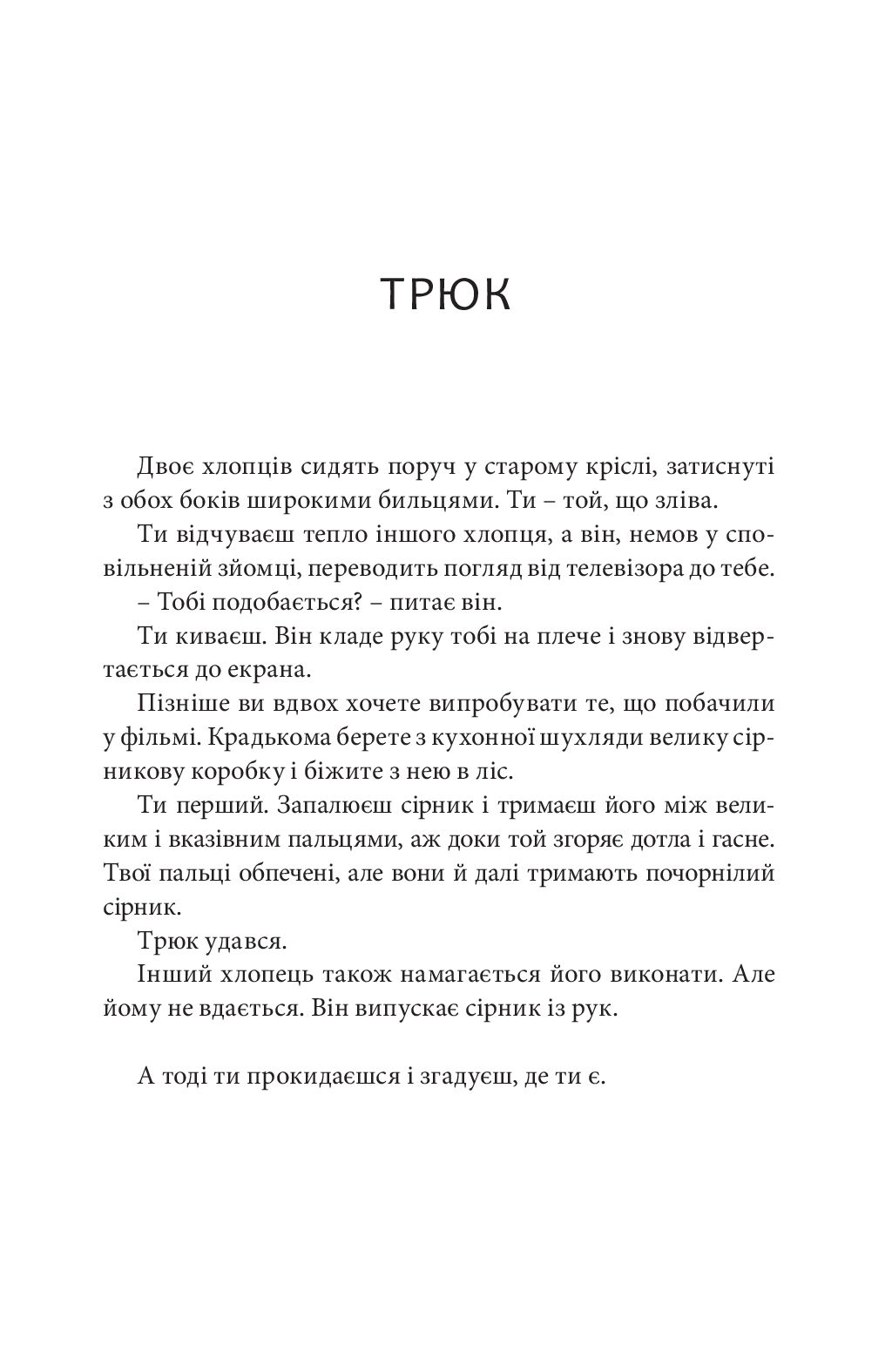 ТРЮК

Двоє хлопців сидять поруч у старому кріслі, затиснуті з обох боків широкими бильцями. Ти – той, що зліва.

Ти відчуваєш тепло іншого хлопця, а він, немов у сповільненій зйомці, переводить погляд від телевізора до тебе.

– Тобі подобається? – питає він.

Ти киваєш. Він кладе руку тобі на плече і знову відвертається до екрана.

Пізніше ви вдвох хочете випробувати те, що побачили у фільмі. Крадькома берете з кухонної шухляди велику сірникову коробку і біжите з нею в ліс.

Ти перший. Запалюєш сірник і тримаєш його між великим і вказівним пальцями, аж доки той згоряє дотла і гасне. Твої пальці обпечені, але вони й далі тримають почорнілий сірник.

Трюк удався.

Інший хлопець також намагається його виконати. Але йому не вдається. Він випускає сірник із рук.

А тоді ти прокидаєшся і згадуєш, де ти є.